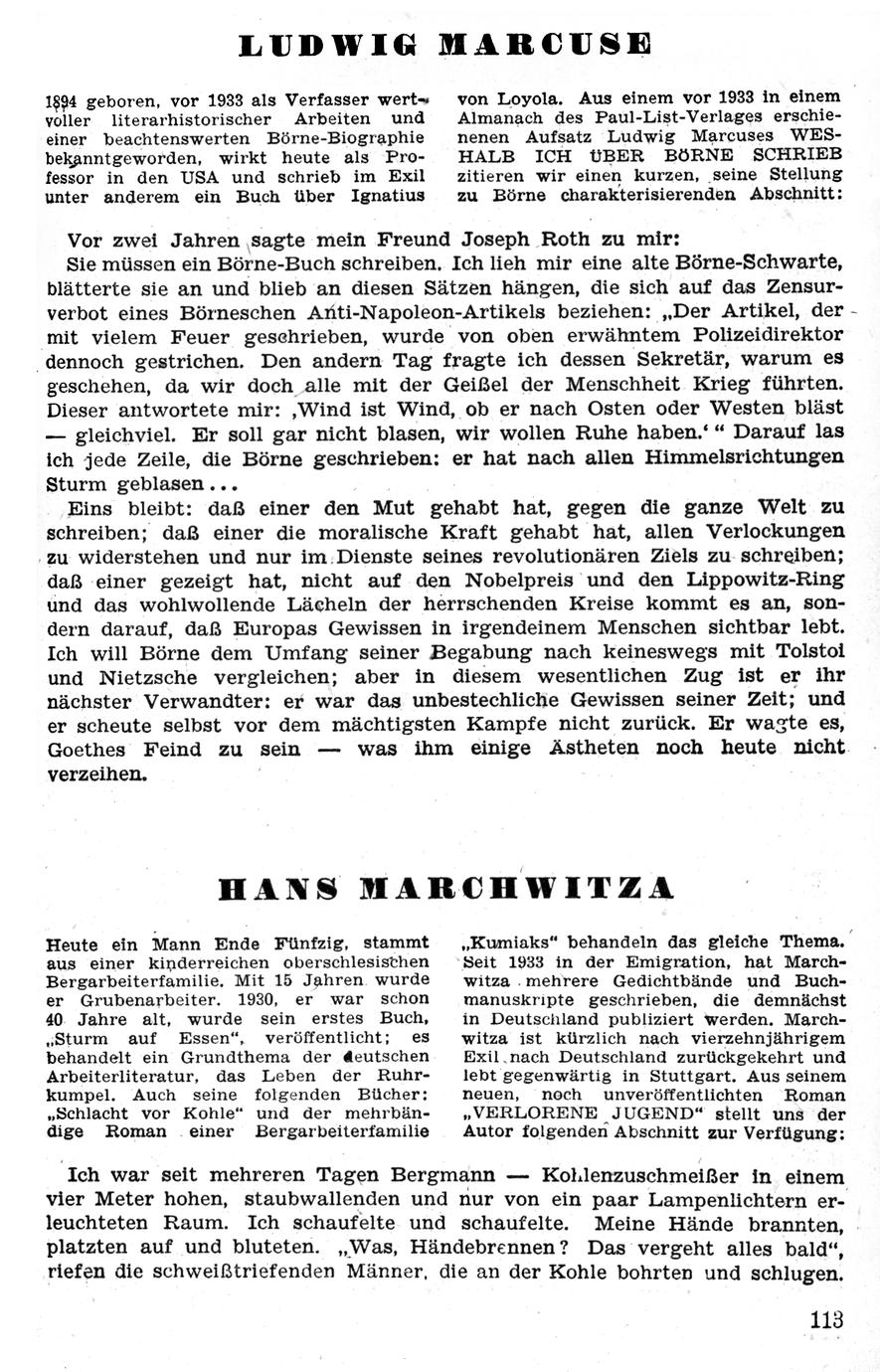 LUDWIG MARCUSE

1894 geboren, vor 1933 als Verfasser wertvoller literarhistorischer Arbeiten und einer beachtenswerten Börne-Biographie bekanntgeworden, wirkt heute als Professor in den USA und schrieb im Exil unter anderem ein Buch über Ignatius von Loyola. Aus einem vor 1933 in einem Almanach des Paul-List-Verlages erschienenen Aufsatz Ludwig Marcuses WESHALB ICH ÜBER BÖRNE SCHRIEB zitieren wir einen kurzen, seine Stellung zu Börne charakterisierenden Abschnitt:

Vor zwei Jahren sagte mein Freund Joseph Roth zu mir: Sie müssen ein Börne-Buch schreiben. Ich lieh mir eine alte Börne-Schwarte, blätterte sie an und blieb an diesen Sätzen hängen, die sich auf das Zensurverbot eines Börneschen Anti-Napoleon-Artikels beziehen: „Der Artikel, der mit vielem Feuer geschrieben, wurde von oben erwähntem Polizeidirektor dennoch gestrichen. Den andern Tag fragte ich dessen Sekretär, warum es geschehen, da wir doch alle mit der Geißel der Menschheit Krieg führten. Dieser antwortete mir: ‚Wind ist Wind, ob er nach Osten oder Westen bläst — gleichviel. Er soll gar nicht blasen, wir wollen Ruhe haben.‘ “ Darauf las ich jede Zeile, die Börne geschrieben: er hat nach allen Himmelsrichtungen Sturm geblasen...

Eins bleibt: daß einer den Mut gehabt hat, gegen die ganze Welt zu schreiben; daß einer die moralische Kraft gehabt hat, allen Verlockungen zu widerstehen und nur im Dienste seines revolutionären Ziels zu schreiben; daß einer gezeigt hat, nicht auf den Nobelpreis und den Lippowitz-Ring und das wohlwollende Lächeln der herrschenden Kreise kommt es an, sondern darauf, daß Europas Gewissen in irgendeinem Menschen sichtbar lebt. Ich will Börne dem Umfang seiner Begabung nach keineswegs mit Tolstoi und Nietzsche vergleichen; aber in diesem wesentlichen Zug ist er ihr nächster Verwandter: er war das unbestechliche Gewissen seiner Zeit; und er scheute selbst vor dem mächtigsten Kampfe nicht zurück. Er wagte es, Goethes Feind zu sein — was ihm einige Ästheten noch heute nicht verzeihen.

HANS MARCHWITZA

Heute ein Mann Ende Fünfzig, stammt aus einer kinderreichen oberschlesischen Bergarbeiterfamilie. Mit 15 Jahren wurde er Grubenarbeiter. 1930, er war schon 40 Jahre alt, wurde sein erstes Buch, „Sturm auf Essen“, veröffentlicht; es behandelt ein Grundthema der deutschen Arbeiterliteratur, das Leben der Ruhrkumpel. Auch seine folgenden Bücher: „Schlacht vor Kohle“ und der mehrbändige Roman einer Bergarbeiterfamilie „Kumiaks“ behandeln das gleiche Thema. Seit 1933 in der Emigration, hat Marchwitza mehrere Gedichtbände und Buchmanuskripte geschrieben, die demnächst in Deutschland publiziert werden. Marchwitza ist kürzlich nach vierzehnjährigem Exil nach Deutschland zurückgekehrt und lebt gegenwärtig in Stuttgart. Aus seinem neuen, noch unveröffentlichten Roman „VERLORENE JUGEND“ stellt uns der Autor folgenden Abschnitt zur Verfügung:

Ich war seit mehreren Tagen Bergmann — Kohlenzuschmeißer in einem vier Meter hohen, staubwallenden und nur von ein paar Lampenlichtern erleuchteten Raum. Ich schaufelte und schaufelte. Meine Hände brannten, platzten auf und bluteten. „Was, Händebrennen? Das vergeht alles bald“, riefen die schweißtriefenden Männer, die an der Kohle bohrten und schlugen.

113